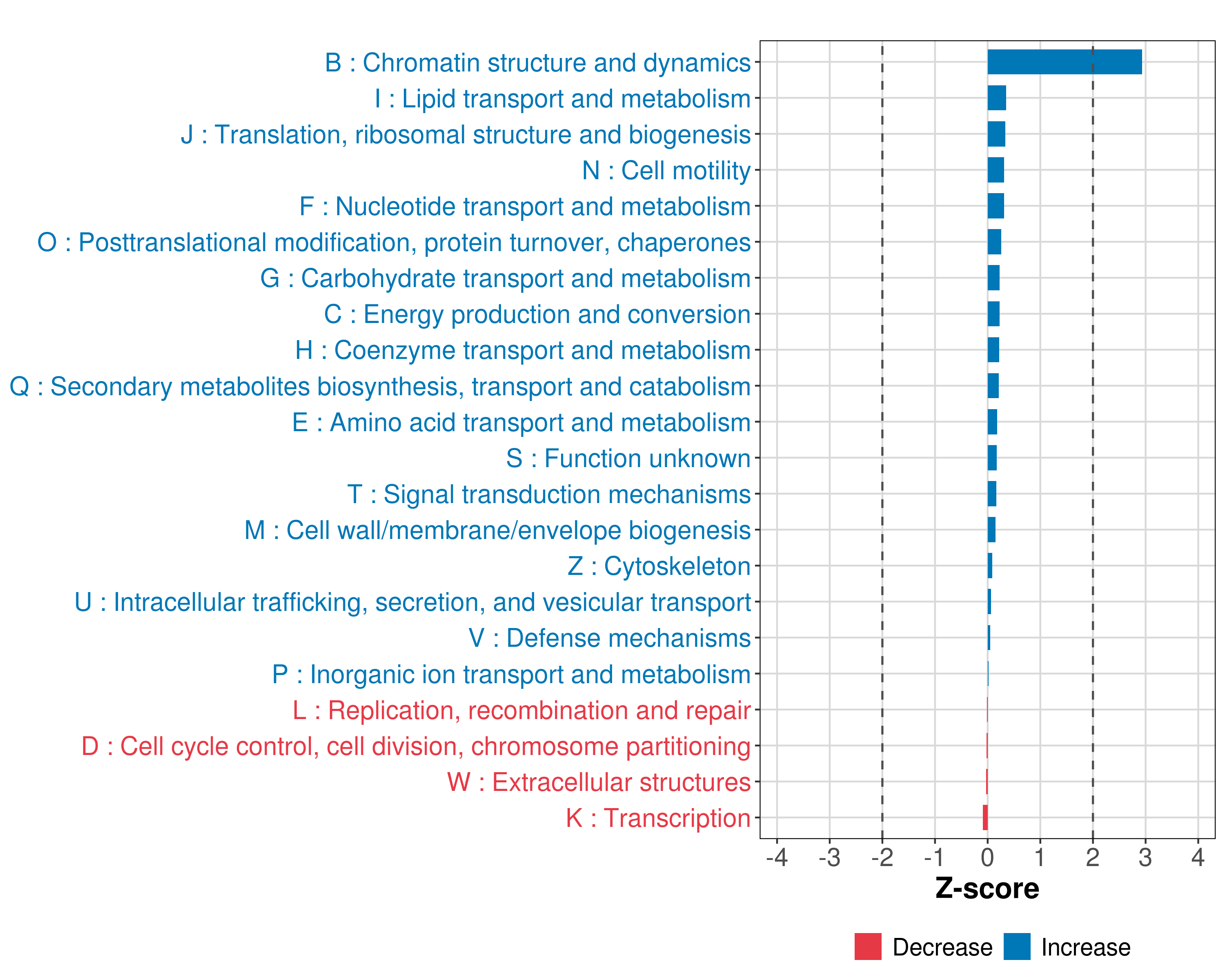 B : Chromatin structure and dynamics
I : Lipid transport and metabolism
J : Translation, ribosomal structure and biogenesis
N : Cell motility
F : Nucleotide transport and metabolism
O : Posttranslational modification, protein turnover, chaperones
G : Carbohydrate transport and metabolism
C : Energy production and conversion
H : Coenzyme transport and metabolism
Q : Secondary metabolites biosynthesis, transport and catabolism
E : Amino acid transport and metabolism
S : Function unknown
T : Signal transduction mechanisms
M : Cell wall/membrane/envelope biogenesis
Z : Cytoskeleton
U : Intracellular trafficking, secretion, and vesicular transport
V : Defense mechanisms
P : Inorganic ion transport and metabolism
L : Replication, recombination and repair
D : Cell cycle control, cell division, chromosome partitioning
W : Extracellular structures
K : Transcription

-4 -3 -2 -1 0 1 2 3 4
Z-score

Decrease Increase